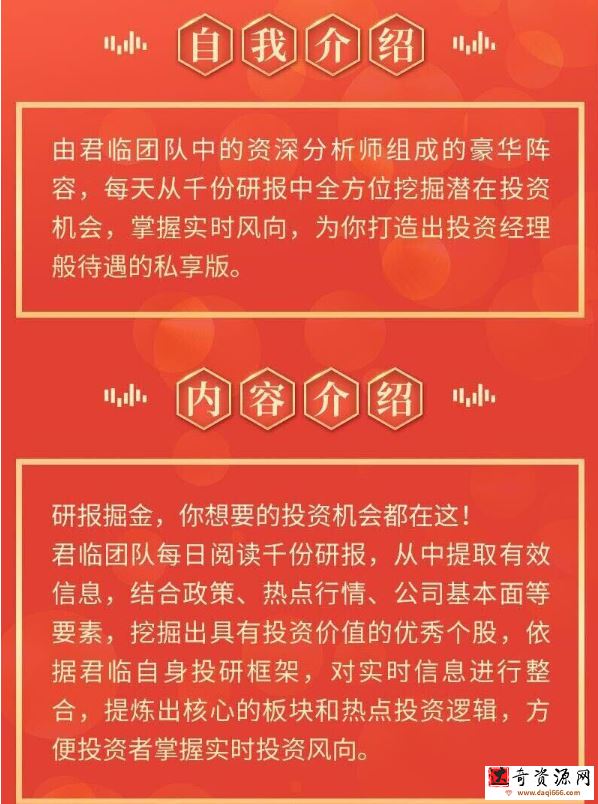 自我介绍

由君临团队中的资深分析师组成的豪华阵容，每天从千份研报中全方位挖掘潜在投资机会，掌握实时风向，为你打造出投资经理般待遇的私享版。

内容介绍

研报掘金，你想要的投资机会都在这！
君临团队每日阅读千份研报，从中提取有效信息，结合政策、热点行情、公司基本面等要素，挖掘出具有投资价值的优秀个股，依据君临自身投研框架，对实时信息进行整合，提炼出核心的板块和热点投资逻辑，方便投资者掌握实时投资风向。

奇资源网
www.daqi666.com